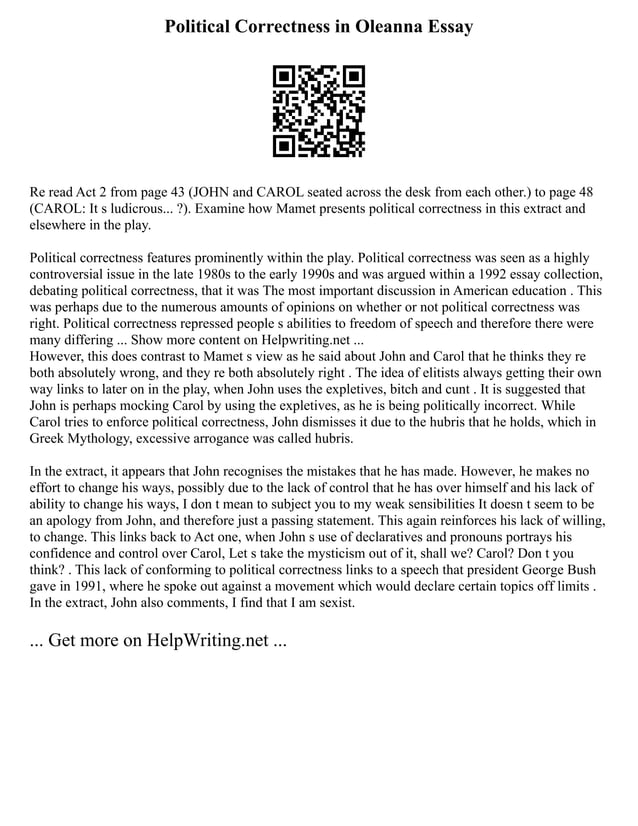 Political Correctness in Oleanna Essay

Re read Act 2 from page 43 (JOHN and CAROL seated across the desk from each other.) to page 48 (CAROL: It s ludicrous... ?). Examine how Mamet presents political correctness in this extract and elsewhere in the play.

Political correctness features prominently within the play. Political correctness was seen as a highly controversial issue in the late 1980s to the early 1990s and was argued within a 1992 essay collection, debating political correctness, that it was The most important discussion in American education . This was perhaps due to the numerous amounts of opinions on whether or not political correctness was right. Political correctness repressed people s abilities to freedom of speech and therefore there were many differing ... Show more content on Helpwriting.net ...
However, this does contrast to Mamet s view as he said about John and Carol that he thinks they re both absolutely wrong, and they re both absolutely right . The idea of elitists always getting their own way links to later on in the play, when John uses the expletives, bitch and cunt . It is suggested that John is perhaps mocking Carol by using the expletives, as he is being politically incorrect. While Carol tries to enforce political correctness, John dismisses it due to the hubris that he holds, which in Greek Mythology, excessive arrogance was called hubris.

In the extract, it appears that John recognises the mistakes that he has made. However, he makes no effort to change his ways, possibly due to the lack of control that he has over himself and his lack of ability to change his ways, I don t mean to subject you to my weak sensibilities It doesn t seem to be an apology from John, and therefore just a passing statement. This again reinforces his lack of willing, to change. This links back to Act one, when John s use of declaratives and pronouns portrays his confidence and control over Carol, Let s take the mysticism out of it, shall we? Carol? Don t you think? . This lack of conforming to political correctness links to a speech that president George Bush gave in 1991, where he spoke out against a movement which would declare certain topics off limits . In the extract, John also comments, I find that I am sexist.

... Get more on HelpWriting.net ...